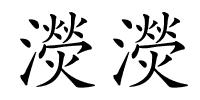 濙濙